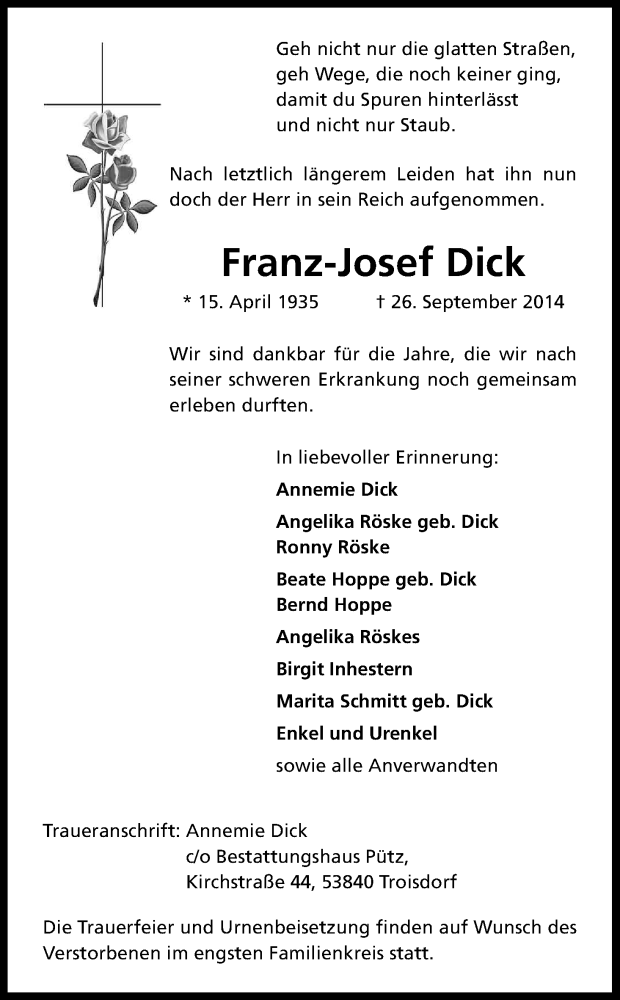 Geh nicht nur die glatten Straßen,
geh Wege, die noch keiner ging,
damit du Spuren hinterlässt
und nicht nur Staub.

Nach letztlich längerem Leiden hat ihn nun doch der Herr in sein Reich aufgenommen.

Franz-Josef Dick

* 15. April 1935 † 26. September 2014

Wir sind dankbar für die Jahre, die wir nach seiner schweren Erkrankung noch gemeinsam erleben durften.

In liebevoller Erinnerung:

Annemie Dick

Angelika Röske geb. Dick
Ronny Röske

Beate Hoppe geb. Dick
Bernd Hoppe

Angelika Röskes

Birgit Inhestern

Marita Schmitt geb. Dick

Enkel und Urenkel

sowie alle Anverwandten

Traueranschrift: Annemie Dick
c/o Bestattungshaus Pütz,
Kirchstraße 44, 53840 Troisdorf

Die Trauerfeier und Urnenbeisetzung finden auf Wunsch des Verstorbenen im engsten Familienkreis statt.